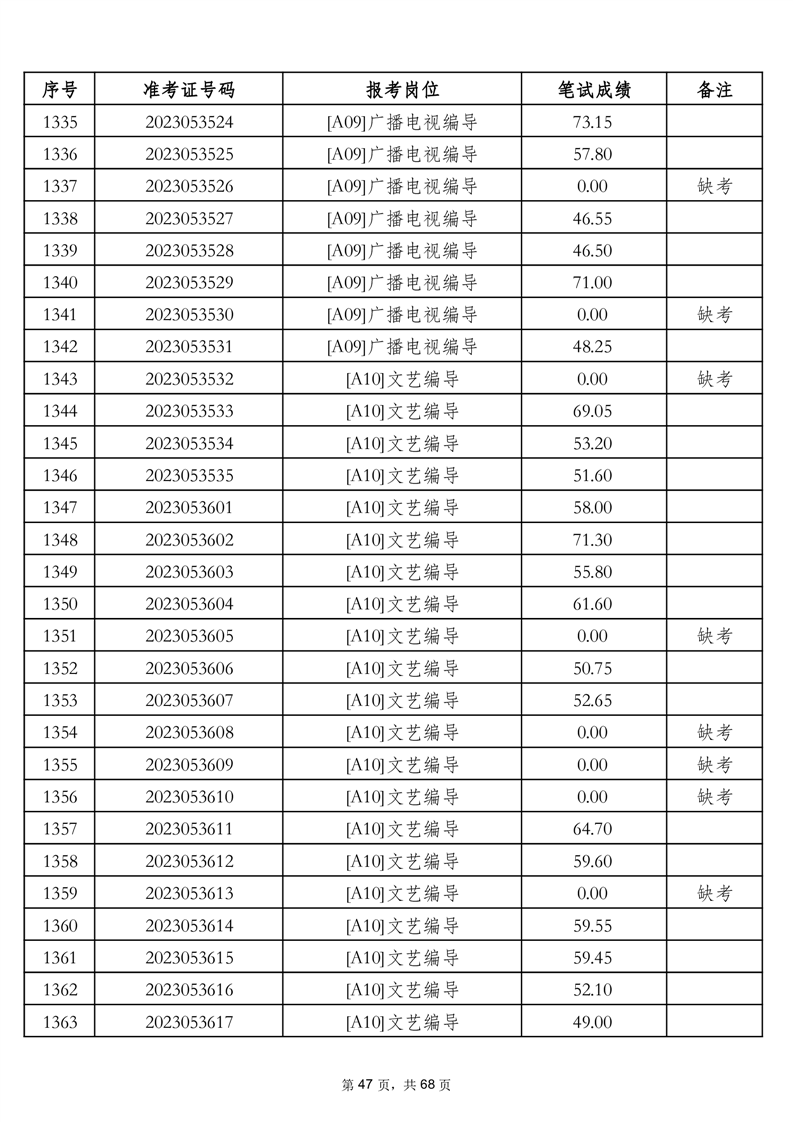 | 序号 | 准考证号码 | 报考岗位 | 笔试成绩 | 备注 |
|---|---|---|---|---|
| 1335 | 2023053524 | [A09]广播电视编导 | 73.15 | |
| 1336 | 2023053525 | [A09]广播电视编导 | 57.80 | |
| 1337 | 2023053526 | [A09]广播电视编导 | 0.00 | 缺考 |
| 1338 | 2023053527 | [A09]广播电视编导 | 46.55 | |
| 1339 | 2023053528 | [A09]广播电视编导 | 46.50 | |
| 1340 | 2023053529 | [A09]广播电视编导 | 71.00 | |
| 1341 | 2023053530 | [A09]广播电视编导 | 0.00 | 缺考 |
| 1342 | 2023053531 | [A09]广播电视编导 | 48.25 | |
| 1343 | 2023053532 | [A10]文艺编导 | 0.00 | 缺考 |
| 1344 | 2023053533 | [A10]文艺编导 | 69.05 | |
| 1345 | 2023053534 | [A10]文艺编导 | 53.20 | |
| 1346 | 2023053535 | [A10]文艺编导 | 51.60 | |
| 1347 | 2023053601 | [A10]文艺编导 | 58.00 | |
| 1348 | 2023053602 | [A10]文艺编导 | 71.30 | |
| 1349 | 2023053603 | [A10]文艺编导 | 55.80 | |
| 1350 | 2023053604 | [A10]文艺编导 | 61.60 | |
| 1351 | 2023053605 | [A10]文艺编导 | 0.00 | 缺考 |
| 1352 | 2023053606 | [A10]文艺编导 | 50.75 | |
| 1353 | 2023053607 | [A10]文艺编导 | 52.65 | |
| 1354 | 2023053608 | [A10]文艺编导 | 0.00 | 缺考 |
| 1355 | 2023053609 | [A10]文艺编导 | 0.00 | 缺考 |
| 1356 | 2023053610 | [A10]文艺编导 | 0.00 | 缺考 |
| 1357 | 2023053611 | [A10]文艺编导 | 64.70 | |
| 1358 | 2023053612 | [A10]文艺编导 | 59.60 | |
| 1359 | 2023053613 | [A10]文艺编导 | 0.00 | 缺考 |
| 1360 | 2023053614 | [A10]文艺编导 | 59.55 | |
| 1361 | 2023053615 | [A10]文艺编导 | 59.45 | |
| 1362 | 2023053616 | [A10]文艺编导 | 52.10 | |
| 1363 | 2023053617 | [A10]文艺编导 | 49.00 | |

第 47 页，共 68 页